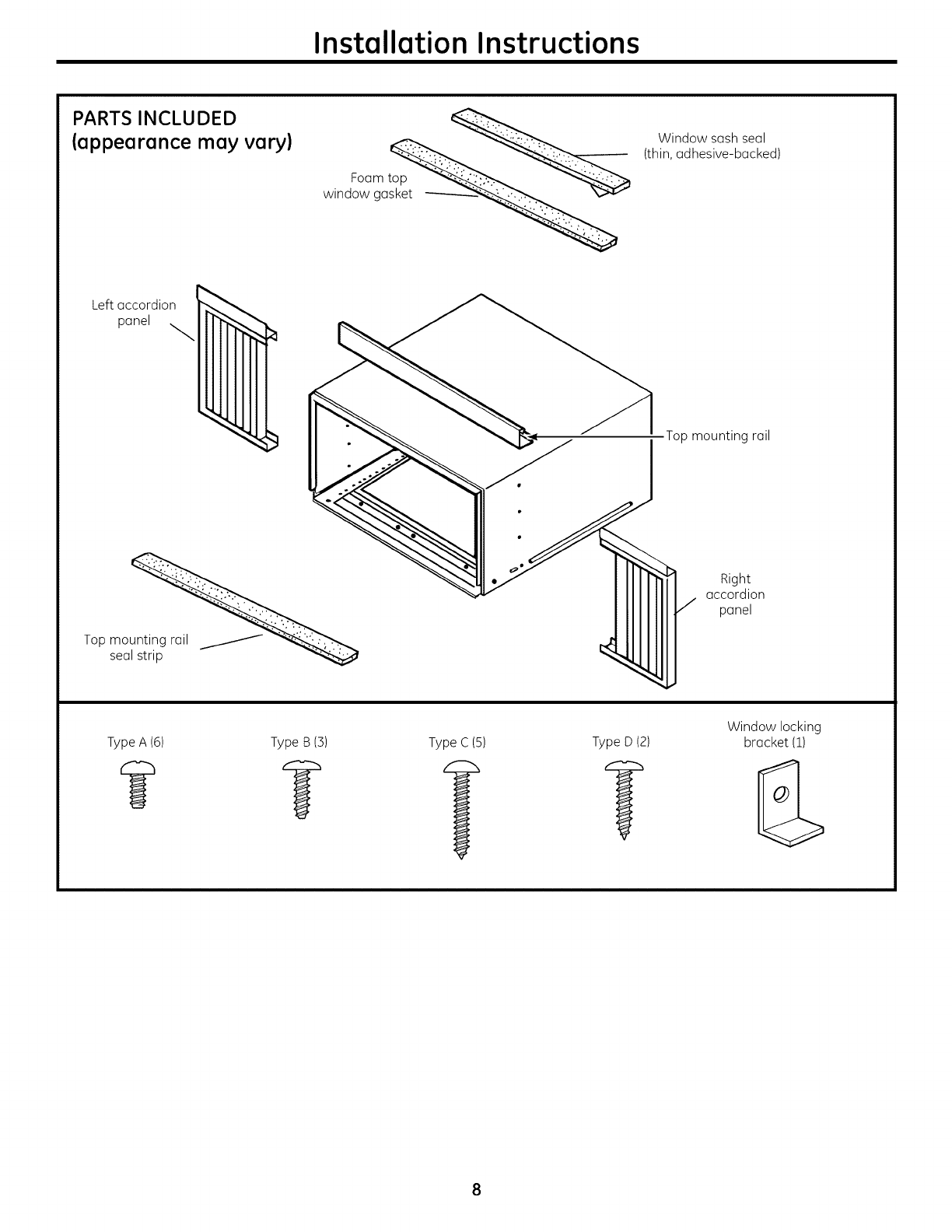 Installation Instructions

PARTS INCLUDED
(appearance may vary)

Window sash seal
(thin, adhesive-backed)

Foam top
window gasket

Left accordion
panel

Top mounting rail

Right
accordion
panel

Top mounting rail
seal strip

Type A (6)

Type B (3)

Type C (5)

Type D (2)

Window locking
bracket (1)

8